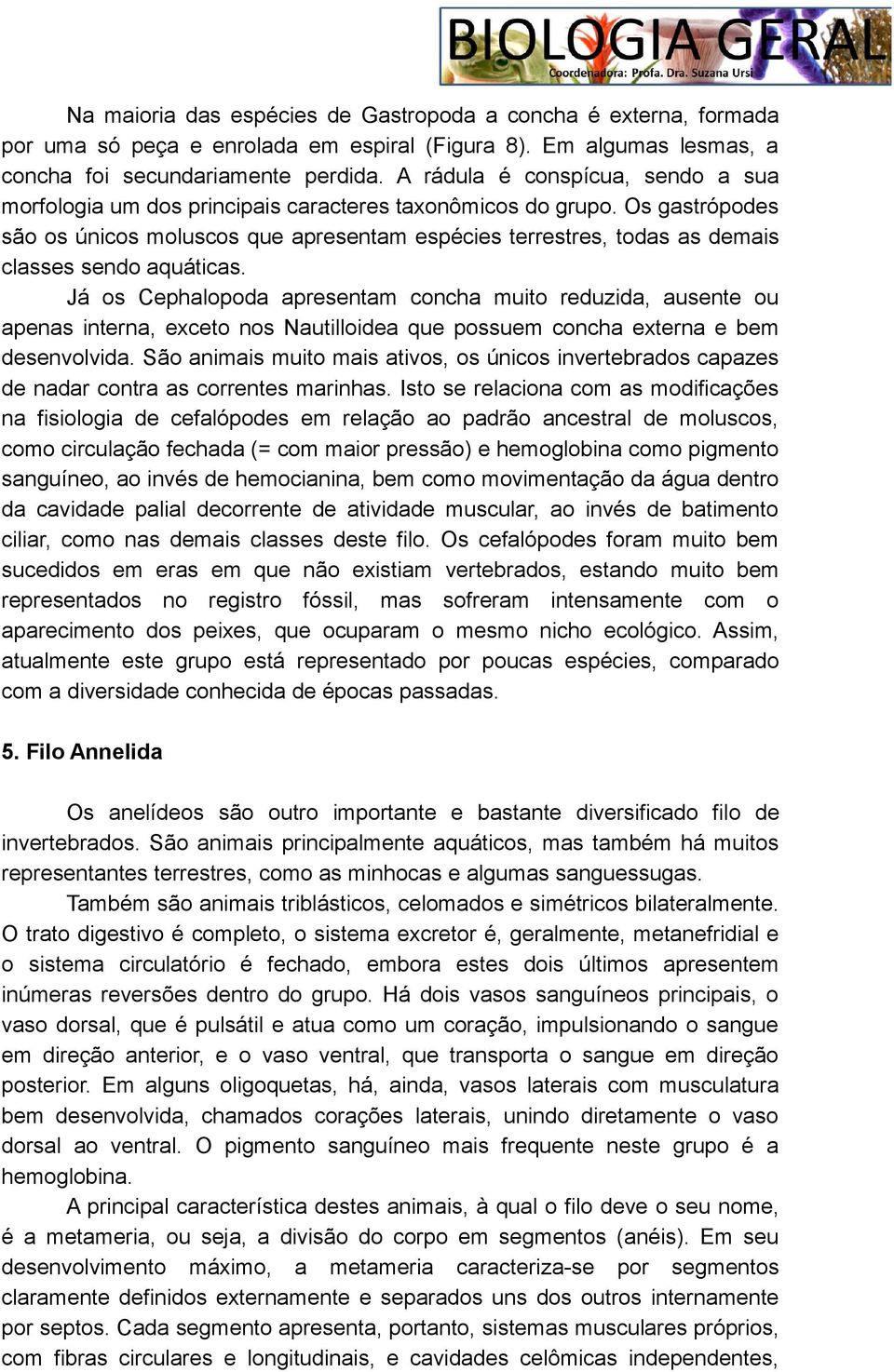 BIOLOGIA GERAL
Coordenadora: Profa. Dra. Suzana Ursi

Na maioria das espécies de Gastropoda a concha é externa, formada por uma só peça e enrolada em espiral (Figura 8). Em algumas lesmas, a concha foi secundariamente perdida. A rádula é conspícua, sendo a sua morfologia um dos principais caracteres taxonômicos do grupo. Os gastrópodes são os únicos moluscos que apresentam espécies terrestres, todas as demais classes sendo aquáticas.

Já os Cephalopoda apresentam concha muito reduzida, ausente ou apenas interna, exceto nos Nautilloidea que possuem concha externa e bem desenvolvida. São animais muito mais ativos, os únicos invertebrados capazes de nadar contra as correntes marinhas. Isto se relaciona com as modificações na fisiologia de cefalópodes em relação ao padrão ancestral de moluscos, como circulação fechada (= com maior pressão) e hemoglobina como pigmento sanguíneo, ao invés de hemocianina, bem como movimentação da água dentro da cavidade palial decorrente de atividade muscular, ao invés de batimento ciliar, como nas demais classes deste filo. Os cefalópodes foram muito bem sucedidos em eras em que não existiam vertebrados, estando muito bem representados no registro fóssil, mas sofreram intensamente com o aparecimento dos peixes, que ocuparam o mesmo nicho ecológico. Assim, atualmente este grupo está representado por poucas espécies, comparado com a diversidade conhecida de épocas passadas.

5. Filo Annelida

Os anelídeos são outro importante e bastante diversificado filo de invertebrados. São animais principalmente aquáticos, mas também há muitos representantes terrestres, como as minhocas e algumas sanguessugas.

Também são animais triblásticos, celomados e simétricos bilateralmente. O trato digestivo é completo, o sistema excretor é, geralmente, metanefridial e o sistema circulatório é fechado, embora estes dois últimos apresentem inúmeras reversões dentro do grupo. Há dois vasos sanguíneos principais, o vaso dorsal, que é pulsátil e atua como um coração, impulsionando o sangue em direção anterior, e o vaso ventral, que transporta o sangue em direção posterior. Em alguns oligoquetas, há, ainda, vasos laterais com musculatura bem desenvolvida, chamados corações laterais, unindo diretamente o vaso dorsal ao ventral. O pigmento sanguíneo mais frequente neste grupo é a hemoglobina.

A principal característica destes animais, à qual o filo deve o seu nome, é a metameria, ou seja, a divisão do corpo em segmentos (anéis). Em seu desenvolvimento máximo, a metameria caracteriza-se por segmentos claramente definidos externamente e separados uns dos outros internamente por septos. Cada segmento apresenta, portanto, sistemas musculares próprios, com fibras circulares e longitudinais, e cavidades celômicas independentes,